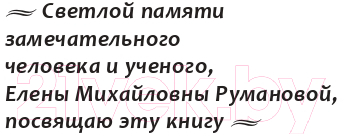 Светлой памяти замечательного человека и ученого, Елены Михайловны Румановой, посвящаю эту книгу

21vek.by